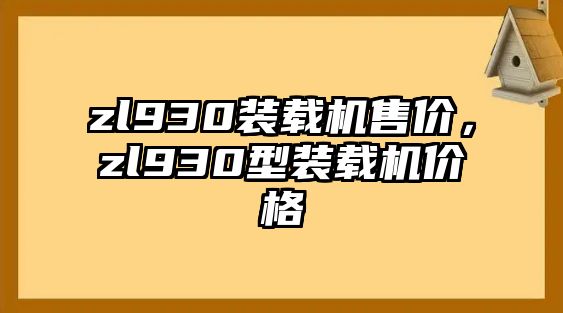 zl930装载机售价，zl930型装载机价格